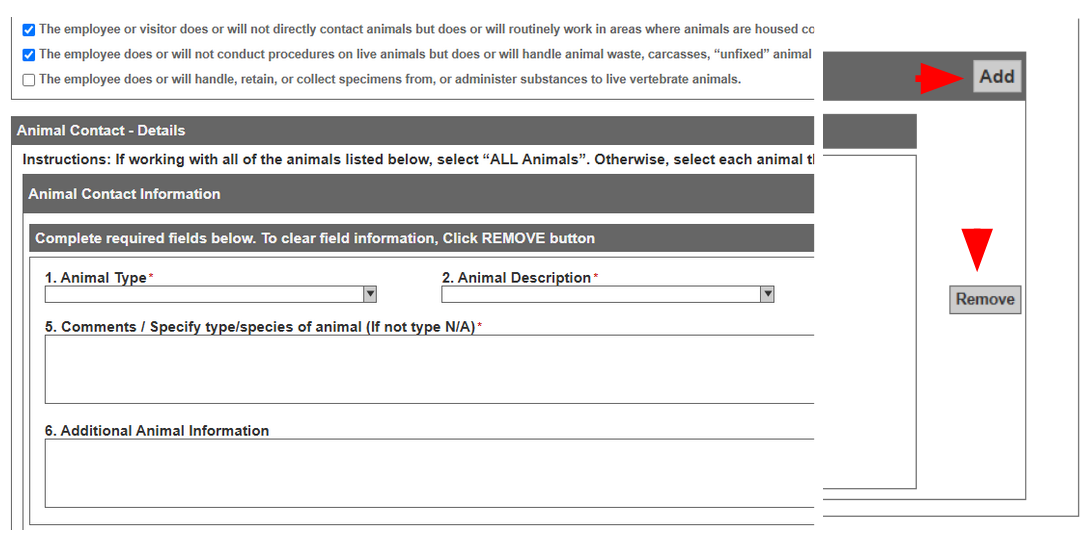 The employee or visitor does or will not directly contact animals but does or will routinely work in areas where animals are housed co

The employee does or will not conduct procedures on live animals but does or will handle animal waste, carcasses, "unfixed" animal

The employee does or will handle, retain, or collect specimens from, or administer substances to live vertebrate animals.

Add

Animal Contact - Details

Instructions: If working with all of the animals listed below, select "ALL Animals". Otherwise, select each animal t

Animal Contact Information

Complete required fields below. To clear field information, Click REMOVE button

1. Animal Type*

2. Animal Description*

Remove

5. Comments / Specify type/species of animal (If not type N/A)*

6. Additional Animal Information